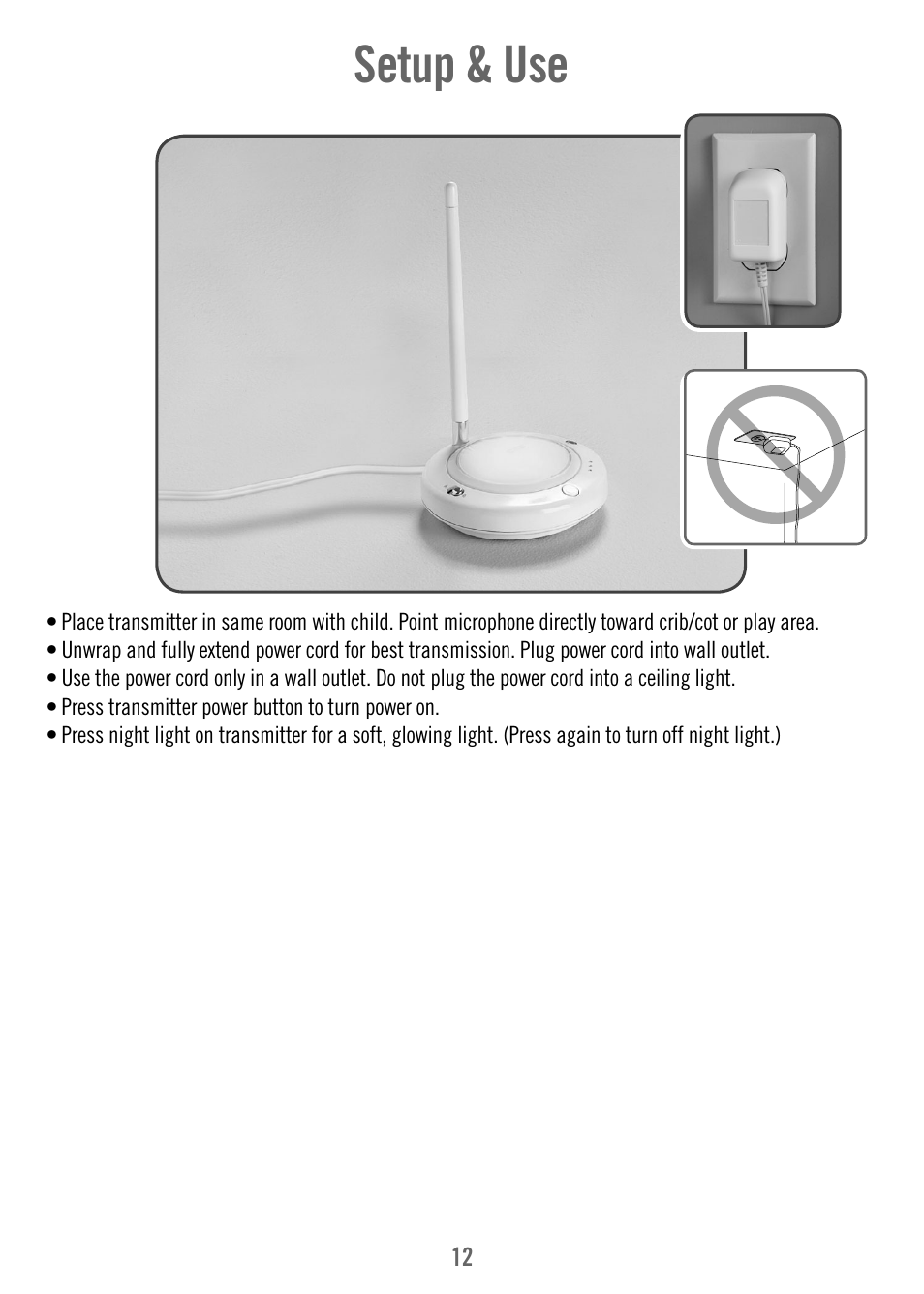 Setup & Use

• Place transmitter in same room with child. Point microphone directly toward crib/cot or play area.
• Unwrap and fully extend power cord for best transmission. Plug power cord into wall outlet.
• Use the power cord only in a wall outlet. Do not plug the power cord into a ceiling light.
• Press transmitter power button to turn power on.
• Press night light on transmitter for a soft, glowing light. (Press again to turn off night light.)

12